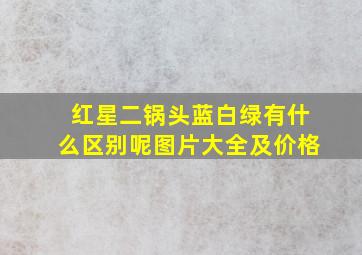 红星二锅头蓝白绿有什么区别呢图片大全及价格